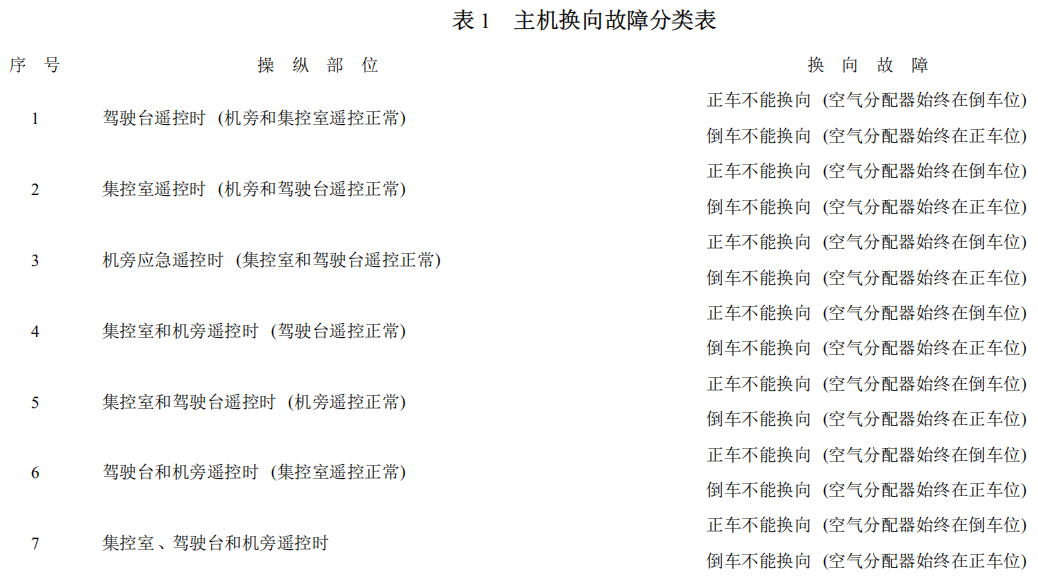 表1 主机换向故障分类表

| 序号 | 操纵部位 | 换向故障 |
|---|---|---|
| 1 | 驾驶台遥控时（机旁和集控室遥控正常） | 正车不能换向（空气分配器始终在倒车位） |
| | | 倒车不能换向（空气分配器始终在正车位） |
| 2 | 集控室遥控时（机旁和驾驶台遥控正常） | 正车不能换向（空气分配器始终在倒车位） |
| | | 倒车不能换向（空气分配器始终在正车位） |
| 3 | 机旁应急遥控时（集控室和驾驶台遥控正常） | 正车不能换向（空气分配器始终在倒车位） |
| | | 倒车不能换向（空气分配器始终在正车位） |
| 4 | 集控室和机旁遥控时（驾驶台遥控正常） | 正车不能换向（空气分配器始终在倒车位） |
| | | 倒车不能换向（空气分配器始终在正车位） |
| 5 | 集控室和驾驶台遥控时（机旁遥控正常） | 正车不能换向（空气分配器始终在倒车位） |
| | | 倒车不能换向（空气分配器始终在正车位） |
| 6 | 驾驶台和机旁遥控时（集控室遥控正常） | 正车不能换向（空气分配器始终在倒车位） |
| | | 倒车不能换向（空气分配器始终在正车位） |
| 7 | 集控室、驾驶台和机旁遥控时 | 正车不能换向（空气分配器始终在倒车位） |
| | | 倒车不能换向（空气分配器始终在正车位） |